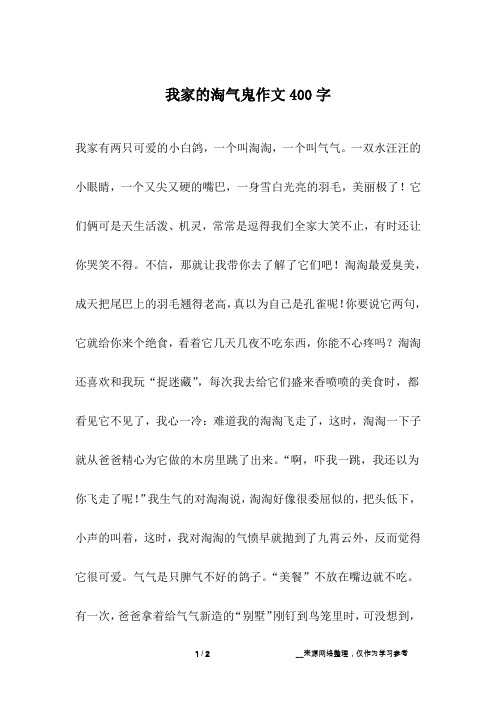 我家的淘气鬼作文400字

我家有两只可爱的小白鸽，一个叫淘淘，一个叫气气。一双水汪汪的小眼睛，一个又尖又硬的嘴巴，一身雪白光亮的羽毛，美丽极了！它们俩可是天生活泼、机灵，常常是逗得我们全家大笑不止，有时还让你哭笑不得。不信，那就让我带你去了解了它们吧！淘淘最爱臭美，成天把尾巴上的羽毛翘得老高，真以为自己是孔雀呢！你要说它两句，它就给你来个绝食，看着它几天几夜不吃东西，你能不心疼吗？淘淘还喜欢和我玩“捉迷藏”，每次我去给它们盛来香喷喷的美食时，都看见它不见了，我心一冷：难道我的淘淘飞走了，这时，淘淘一下子就从爸爸精心为它做的木房里跳了出来。“啊，吓我一跳，我还以为你飞走了呢！”我生气的对淘淘说，淘淘好像很委屈似的，把头低下，小声的叫着，这时，我对淘淘的气愤早就抛到了九霄云外，反而觉得它很可爱。气气是只脾气不好的鸽子。“美餐”不放在嘴边就不吃。有一次，爸爸拿着给气气新造的“别墅”刚钉到鸟笼里时，可没想到，

1 / 2　　　　__来源网络整理，仅作为学习参考